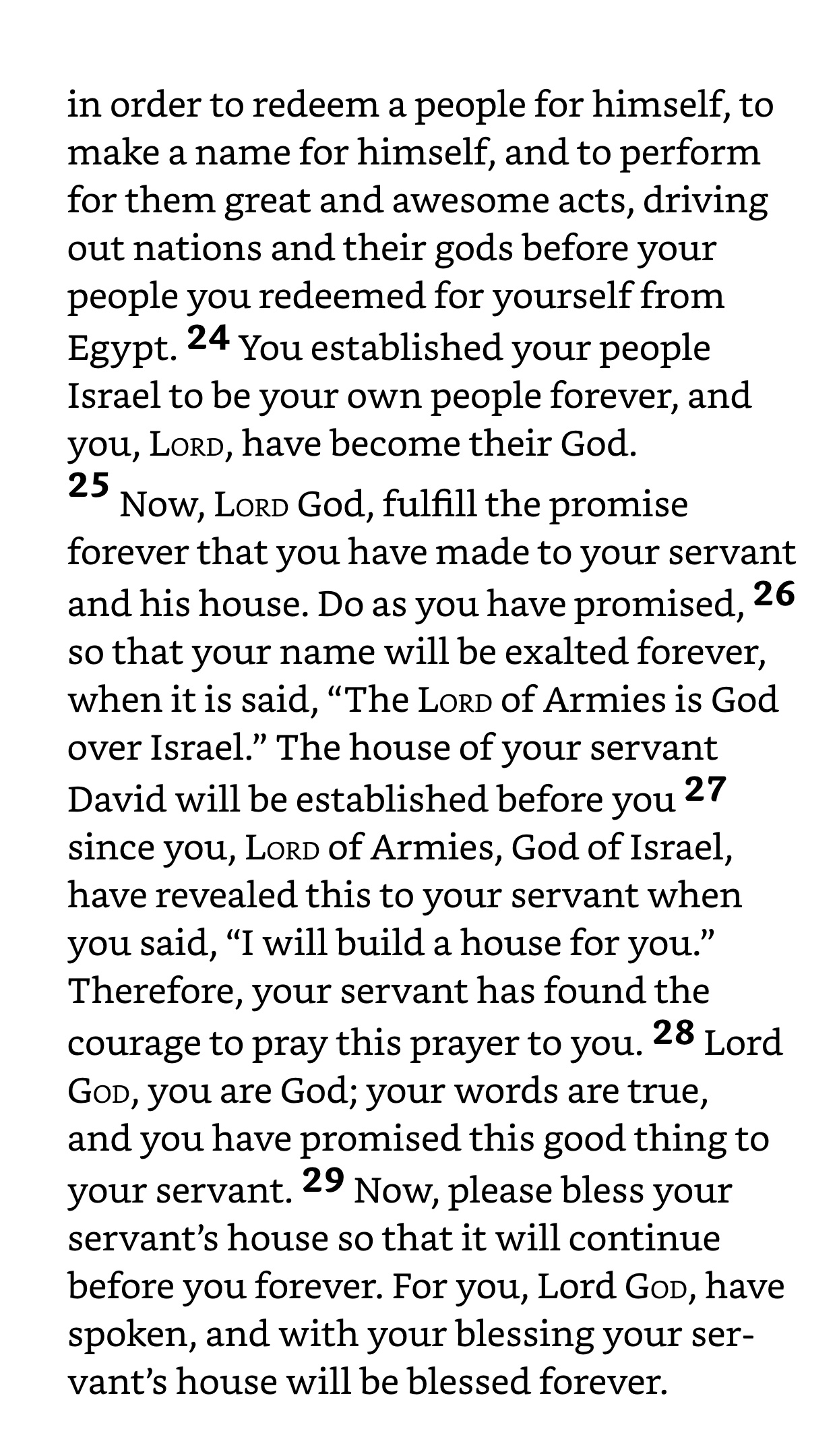 in order to redeem a people for himself, to make a name for himself, and to perform for them great and awesome acts, driving out nations and their gods before your people you redeemed for yourself from Egypt. 24 You established your people Israel to be your own people forever, and you, LORD, have become their God.

25 Now, LORD God, fulfill the promise forever that you have made to your servant and his house. Do as you have promised, 26 so that your name will be exalted forever, when it is said, “The LORD of Armies is God over Israel.” The house of your servant David will be established before you 27 since you, LORD of Armies, God of Israel, have revealed this to your servant when you said, “I will build a house for you.” Therefore, your servant has found the courage to pray this prayer to you. 28 Lord GOD, you are God; your words are true, and you have promised this good thing to your servant. 29 Now, please bless your servant’s house so that it will continue before you forever. For you, Lord GOD, have spoken, and with your blessing your servant’s house will be blessed forever.